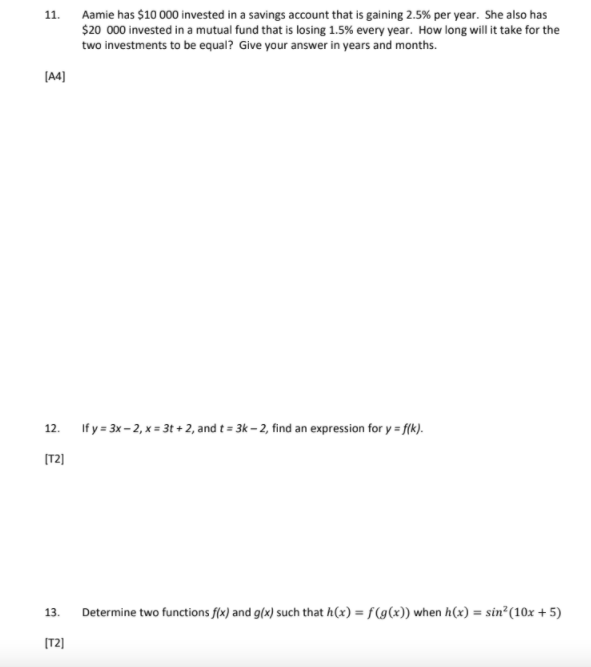 11. Aamie has \$10 000 invested in a savings account that is gaining 2.5% per year. She also has \$20 000 invested in a mutual fund that is losing 1.5% every year. How long will it take for the two investments to be equal? Give your answer in years and months.

[A4]

12. If $y = 3x - 2$, $x = 3t + 2$, and $t = 3k - 2$, find an expression for $y = f(k)$.

[T2]

13. Determine two functions $f(x)$ and $g(x)$ such that $h(x) = f(g(x))$ when $h(x) = sin^2(10x + 5)$

[T2]